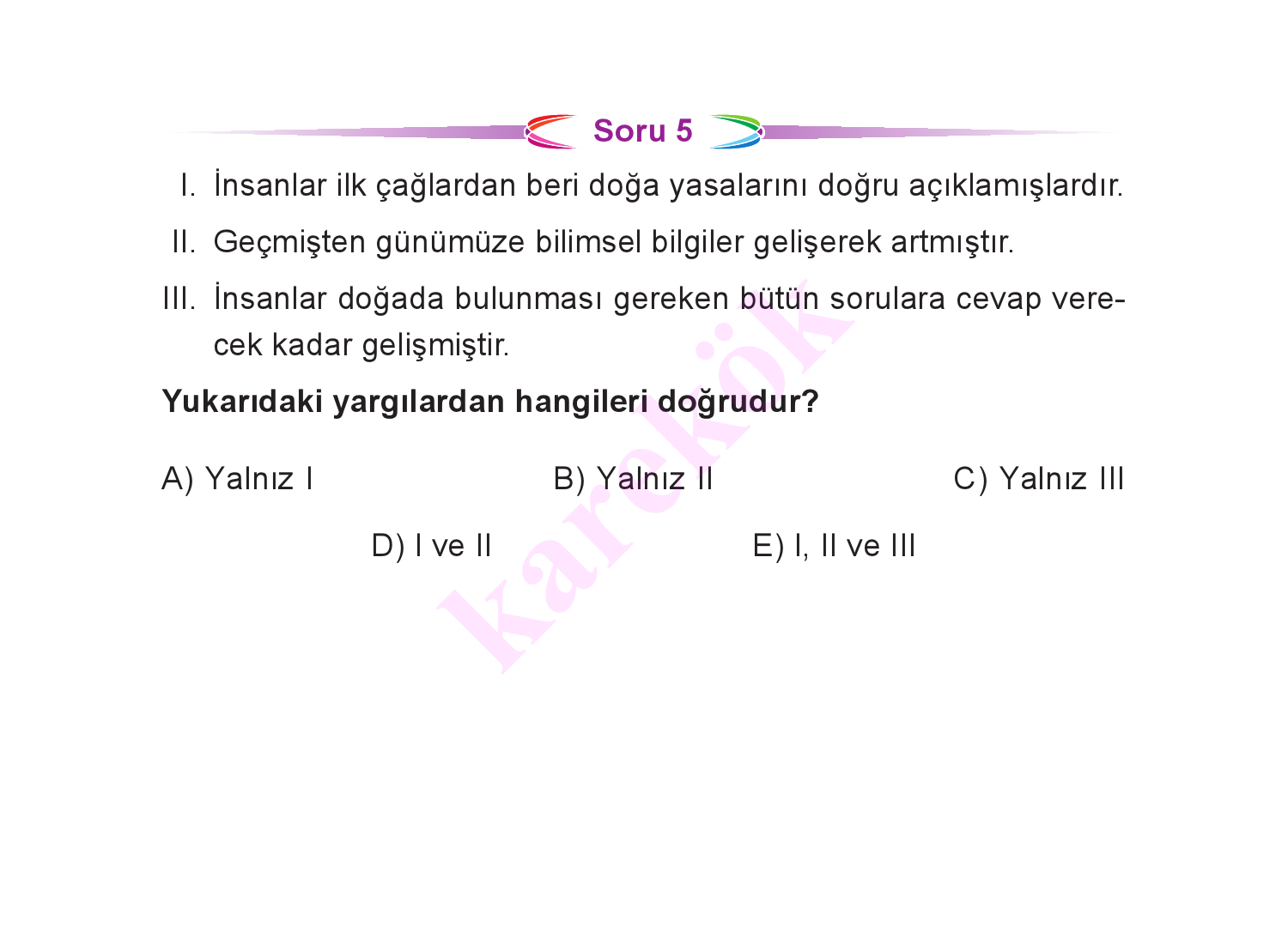 Soru 5

I. İnsanlar ilk çağlardan beri doğa yasalarını doğru açıklamışlardır.

II. Geçmişten günümüze bilimsel bilgiler gelişerek artmıştır.

III. İnsanlar doğada bulunması gereken bütün sorulara cevap verecek kadar gelişmiştir.

Yukarıdaki yargılardan hangileri doğrudur?

A) Yalnız I
B) Yalnız II
C) Yalnız III
D) I ve II
E) I, II ve III

karekök